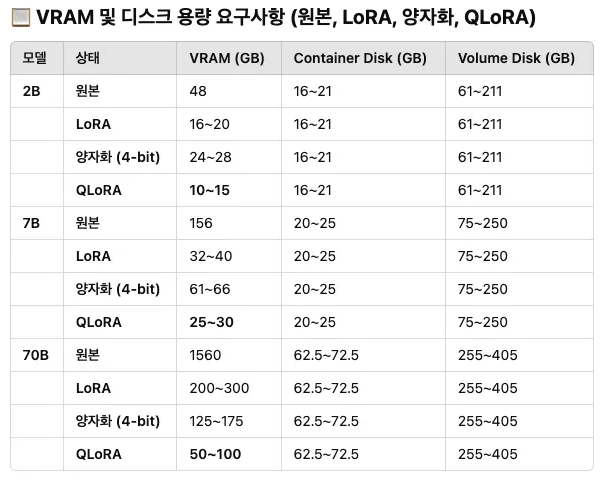 VRAM 및 디스크 용량 요구사항 (원본, LoRA, 양자화, QLoRA)

| 모델 | 상태 | VRAM (GB) | Container Disk (GB) | Volume Disk (GB) |
|---|---|---|---|---|
| 2B | 원본 | 48 | 16~21 | 61~211 |
| | LoRA | 16~20 | 16~21 | 61~211 |
| | 양자화 (4-bit) | 24~28 | 16~21 | 61~211 |
| | QLoRA | 10~15 | 16~21 | 61~211 |
| 7B | 원본 | 156 | 20~25 | 75~250 |
| | LoRA | 32~40 | 20~25 | 75~250 |
| | 양자화 (4-bit) | 61~66 | 20~25 | 75~250 |
| | QLoRA | 25~30 | 20~25 | 75~250 |
| 70B | 원본 | 1560 | 62.5~72.5 | 255~405 |
| | LoRA | 200~300 | 62.5~72.5 | 255~405 |
| | 양자화 (4-bit) | 125~175 | 62.5~72.5 | 255~405 |
| | QLoRA | 50~100 | 62.5~72.5 | 255~405 |